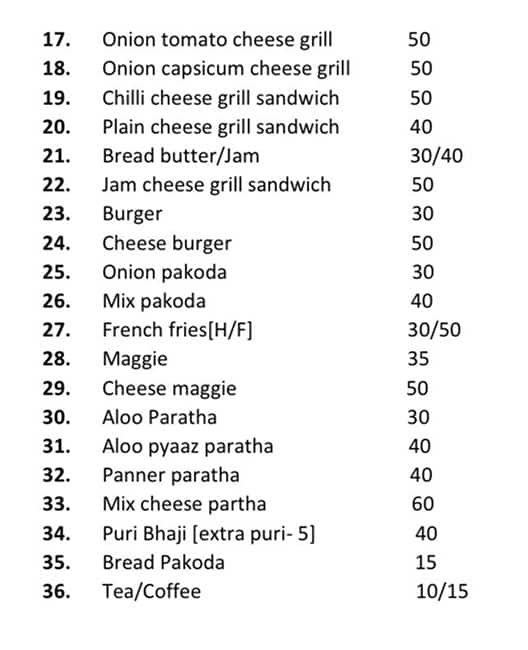 17. Onion tomato cheese grill 50
18. Onion capsicum cheese grill 50
19. Chilli cheese grill sandwich 50
20. Plain cheese grill sandwich 40
21. Bread butter/Jam 30/40
22. Jam cheese grill sandwich 50
23. Burger 30
24. Cheese burger 50
25. Onion pakoda 30
26. Mix pakoda 40
27. French fries[H/F] 30/50
28. Maggie 35
29. Cheese maggie 50
30. Aloo Paratha 30
31. Aloo pyaaz paratha 40
32. Panner paratha 40
33. Mix cheese partha 60
34. Puri Bhaji [extra puri- 5] 40
35. Bread Pakoda 15
36. Tea/Coffee 10/15